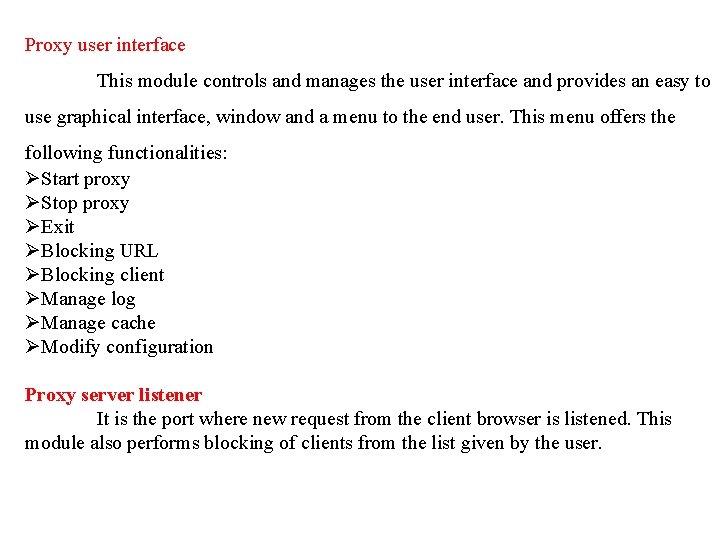 Proxy user interface

This module controls and manages the user interface and provides an easy to use graphical interface, window and a menu to the end user. This menu offers the following functionalities:

➢Start proxy
➢Stop proxy
➢Exit
➢Blocking URL
➢Blocking client
➢Manage log
➢Manage cache
➢Modify configuration

Proxy server listener

It is the port where new request from the client browser is listened. This module also performs blocking of clients from the list given by the user.